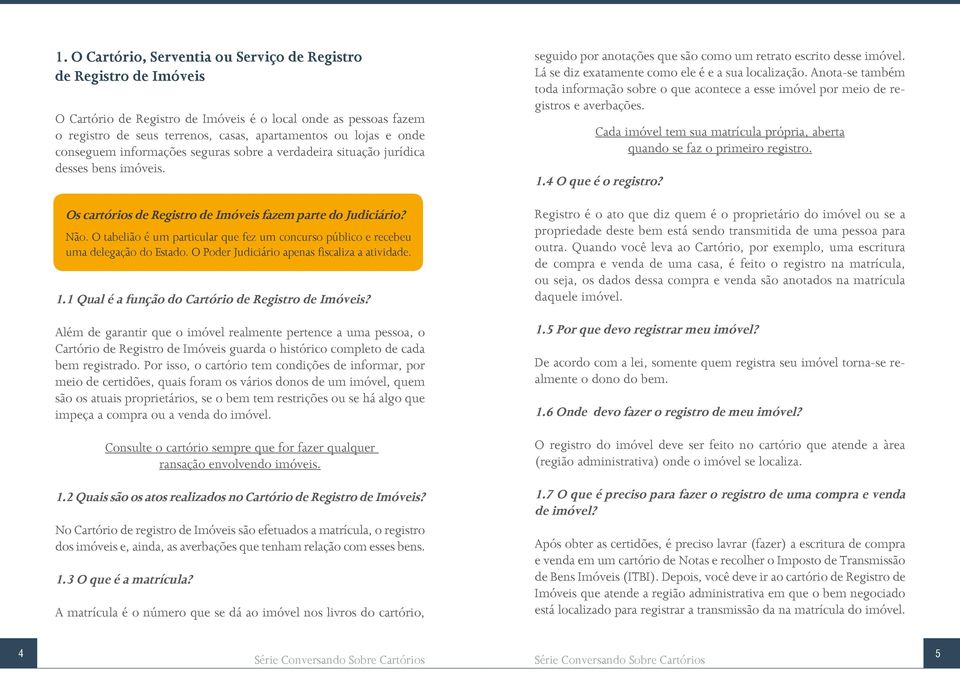 1. O Cartório, Serventia ou Serviço de Registro de Registro de Imóveis

O Cartório de Registro de Imóveis é o local onde as pessoas fazem o registro de seus terrenos, casas, apartamentos ou lojas e onde conseguem informações seguras sobre a verdadeira situação jurídica desses bens imóveis.

Os cartórios de Registro de Imóveis fazem parte do Judiciário?
Não. O tabelião é um particular que fez um concurso público e recebeu uma delegação do Estado. O Poder Judiciário apenas fiscaliza a atividade.

1.1 Qual é a função do Cartório de Registro de Imóveis?

Além de garantir que o imóvel realmente pertence a uma pessoa, o Cartório de Registro de Imóveis guarda o histórico completo de cada bem registrado. Por isso, o cartório tem condições de informar, por meio de certidões, quais foram os vários donos de um imóvel, quem são os atuais proprietários, se o bem tem restrições ou se há algo que impeça a compra ou a venda do imóvel.

Consulte o cartório sempre que for fazer qualquer ransação envolvendo imóveis.

1.2 Quais são os atos realizados no Cartório de Registro de Imóveis?

No Cartório de registro de Imóveis são efetuados a matrícula, o registro dos imóveis e, ainda, as averbações que tenham relação com esses bens.

1.3 O que é a matrícula?

A matrícula é o número que se dá ao imóvel nos livros do cartório,

4 Série Conversando Sobre Cartórios

seguido por anotações que são como um retrato escrito desse imóvel. Lá se diz exatamente como ele é e a sua localização. Anota-se também toda informação sobre o que acontece a esse imóvel por meio de registros e averbações.

Cada imóvel tem sua matrícula própria, aberta quando se faz o primeiro registro.

1.4 O que é o registro?

Registro é o ato que diz quem é o proprietário do imóvel ou se a propriedade deste bem está sendo transmitida de uma pessoa para outra. Quando você leva ao Cartório, por exemplo, uma escritura de compra e venda de uma casa, é feito o registro na matrícula, ou seja, os dados dessa compra e venda são anotados na matrícula daquele imóvel.

1.5 Por que devo registrar meu imóvel?

De acordo com a lei, somente quem registra seu imóvel torna-se realmente o dono do bem.

1.6 Onde devo fazer o registro de meu imóvel?

O registro do imóvel deve ser feito no cartório que atende a àrea (região administrativa) onde o imóvel se localiza.

1.7 O que é preciso para fazer o registro de uma compra e venda de imóvel?

Após obter as certidões, é preciso lavrar (fazer) a escritura de compra e venda em um cartório de Notas e recolher o Imposto de Transmissão de Bens Imóveis (ITBI). Depois, você deve ir ao cartório de Registro de Imóveis que atende a região administrativa em que o bem negociado está localizado para registrar a transmissão da na matrícula do imóvel.

Série Conversando Sobre Cartórios 5